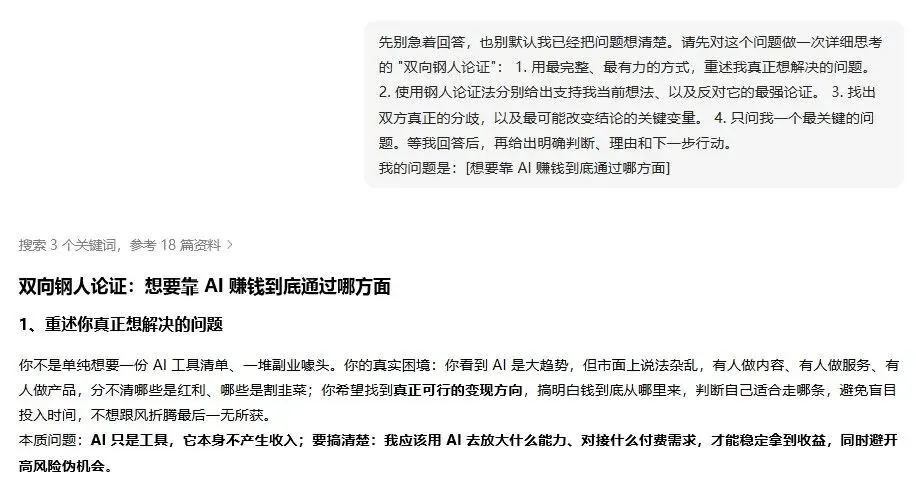 先别急着回答，也别默认我已经把问题想清楚。请先对这个问题做一次详细思考的 "双向钢人论证"： 1. 用最完整、最有力的方式，重述我真正想解决的问题。 2. 使用钢人论证法分别给出支持我当前想法、以及反对它的最强论证。 3. 找出双方真正的分歧，以及最可能改变结论的关键变量。 4. 只问我一个最关键的问题。等我回答后，再给出明确判断、理由和下一步行动。
我的问题是：[想要靠 AI 赚钱到底通过哪方面]

搜索 3 个关键词，参考 18 篇资料 >

双向钢人论证：想要靠 AI 赚钱到底通过哪方面

1、重述你真正想解决的问题

你不是单纯想要一份 AI 工具清单、一堆副业噱头。你的真实困境：你看到 AI 是大趋势，但市面上说法杂乱，有人做内容、有人做服务、有人做产品，分不清哪些是红利、哪些是割韭菜；你希望找到真正可行的变现方向，搞明白钱到底从哪里来，判断自己适合走哪条，避免盲目投入时间，不想跟风折腾最后一无所获。
本质问题：AI 只是工具，它本身不产生收入；要搞清楚：我应该用 AI 去放大什么能力、对接什么付费需求，才能稳定拿到收益，同时避开高风险伪机会。